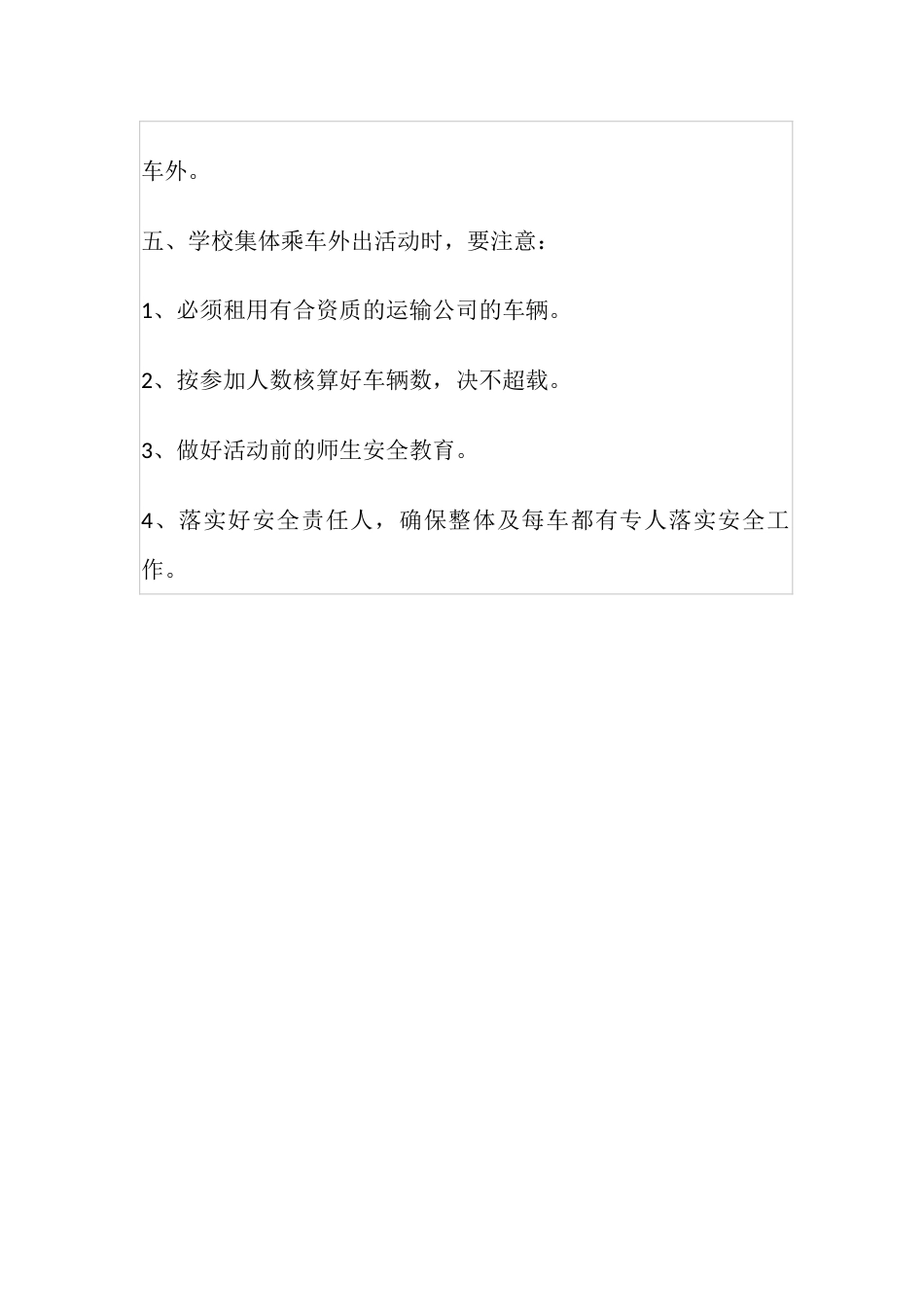 车外。

五、学校集体乘车外出活动时，要注意：

1、必须租用有合资质的运输公司的车辆。

2、按参加人数核算好车辆数，决不超载。

3、做好活动前的师生安全教育。

4、落实好安全责任人，确保整体及每车都有专人落实安全工作。